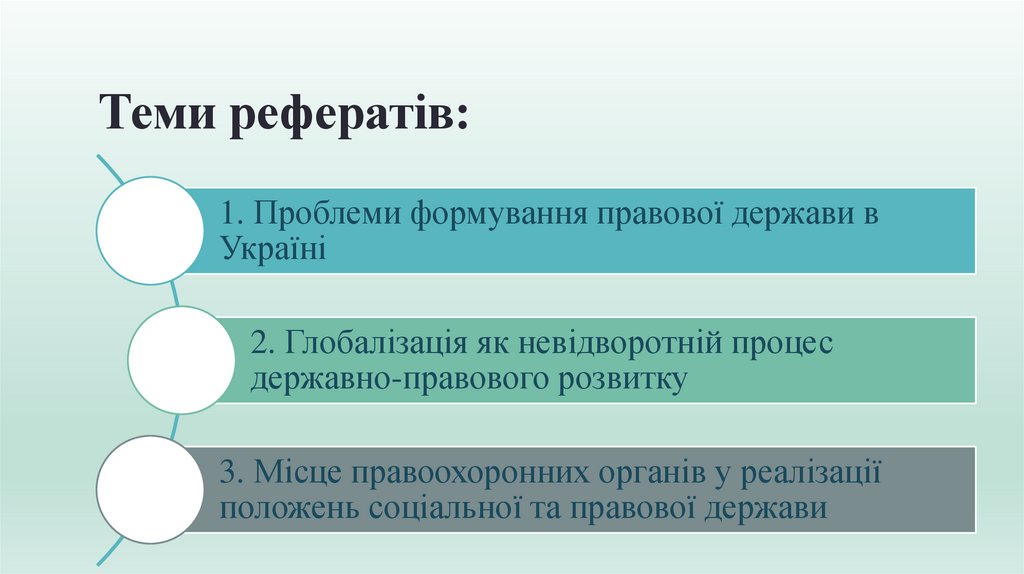 Теми рефератів:

1. Проблеми формування правової держави в Україні

2. Глобалізація як невідворотній процес державно-правового розвитку

3. Місце правоохоронних органів у реалізації положень соціальної та правової держави